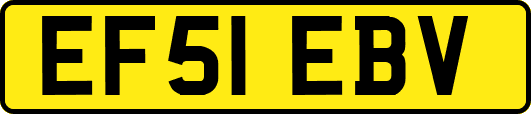 EF51 EBV